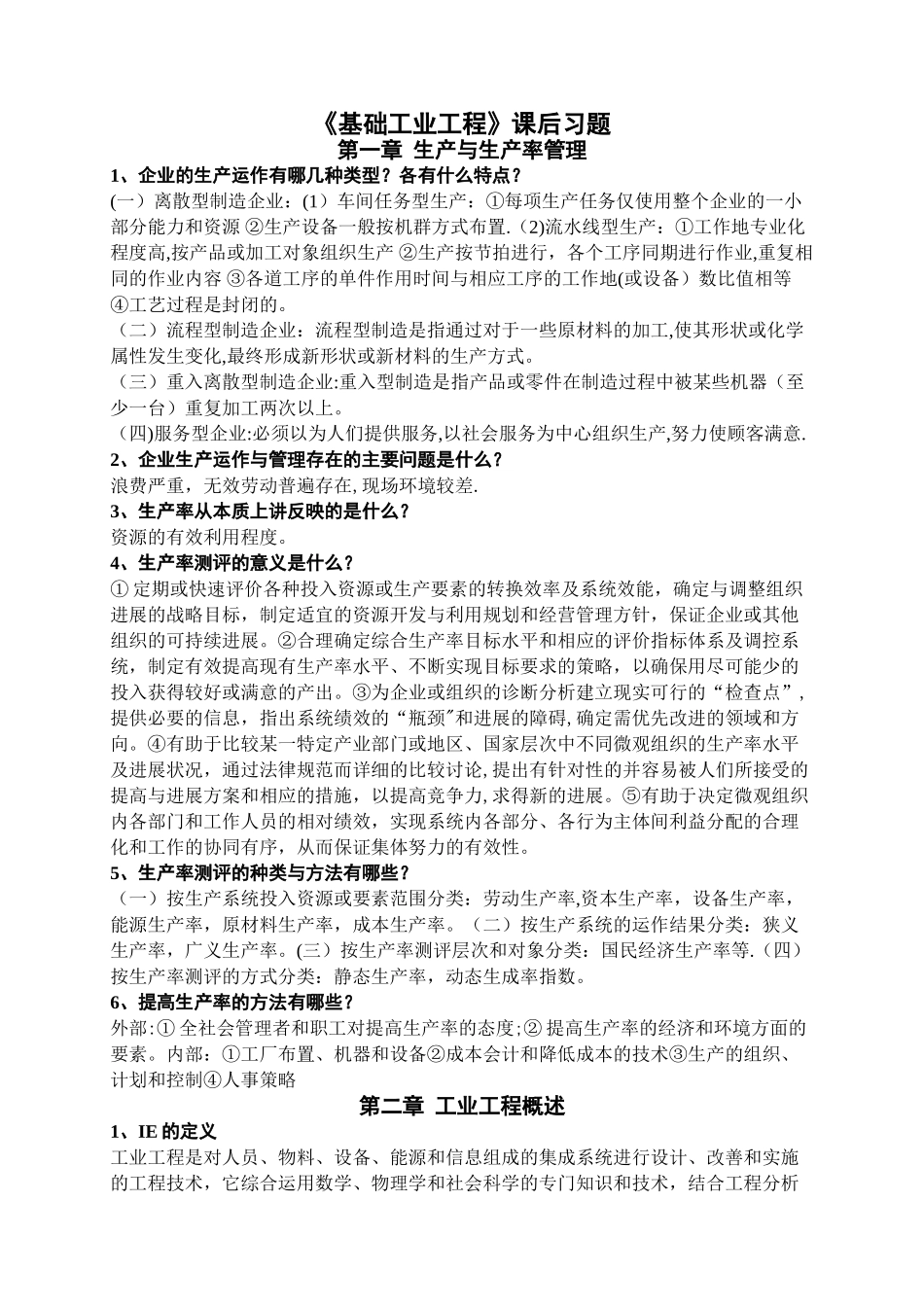 《基础工业工程》课后习题
第一章 生产与生产率管理

1、企业的生产运作有哪几种类型？各有什么特点？
(一）离散型制造企业：(1）车间任务型生产：①每项生产任务仅使用整个企业的一小部分能力和资源 ②生产设备一般按机群方式布置.（2)流水线型生产：①工作地专业化程度高,按产品或加工对象组织生产 ②生产按节拍进行，各个工序同期进行作业,重复相同的作业内容 ③各道工序的单件作用时间与相应工序的工作地(或设备）数比值相等 ④工艺过程是封闭的。
（二）流程型制造企业：流程型制造是指通过对于一些原材料的加工,使其形状或化学属性发生变化,最终形成新形状或新材料的生产方式。
（三）重入离散型制造企业:重入型制造是指产品或零件在制造过程中被某些机器（至少一台）重复加工两次以上。
（四)服务型企业:必须以为人们提供服务,以社会服务为中心组织生产,努力使顾客满意.

2、企业生产运作与管理存在的主要问题是什么？
浪费严重，无效劳动普遍存在,现场环境较差.

3、生产率从本质上讲反映的是什么？
资源的有效利用程度。

4、生产率测评的意义是什么？
① 定期或快速评价各种投入资源或生产要素的转换效率及系统效能，确定与调整组织进展的战略目标，制定适宜的资源开发与利用规划和经营管理方针，保证企业或其他组织的可持续进展。②合理确定综合生产率目标水平和相应的评价指标体系及调控系统，制定有效提高现有生产率水平、不断实现目标要求的策略，以确保用尽可能少的投入获得较好或满意的产出。③为企业或组织的诊断分析建立现实可行的“检查点”，提供必要的信息，指出系统绩效的“瓶颈"和进展的障碍,确定需优先改进的领域和方向。④有助于比较某一特定产业部门或地区、国家层次中不同微观组织的生产率水平及进展状况，通过法律规范而详细的比较讨论,提出有针对性的并容易被人们所接受的提高与进展方案和相应的措施，以提高竞争力,求得新的进展。⑤有助于决定微观组织内各部门和工作人员的相对绩效，实现系统内各部分、各行为主体间利益分配的合理化和工作的协同有序，从而保证集体努力的有效性。

5、生产率测评的种类与方法有哪些？
（一）按生产系统投入资源或要素范围分类：劳动生产率,资本生产率，设备生产率，能源生产率，原材料生产率，成本生产率。（二）按生产系统的运作结果分类：狭义生产率，广义生产率。(三）按生产率测评层次和对象分类：国民经济生产率等.（四）按生产率测评的方式分类：静态生产率，动态生成率指数。

6、提高生产率的方法有哪些？
外部:① 全社会管理者和职工对提高生产率的态度;② 提高生产率的经济和环境方面的要素。内部：①工厂布置、机器和设备②成本会计和降低成本的技术③生产的组织、计划和控制④人事策略

第二章 工业工程概述

1、IE 的定义
工业工程是对人员、物料、设备、能源和信息组成的集成系统进行设计、改善和实施的工程技术，它综合运用数学、物理学和社会科学的专门知识和技术，结合工程分析